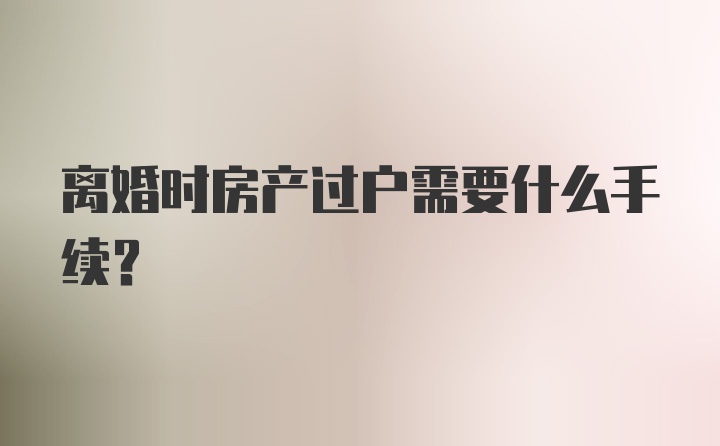 离婚时房产过户需要什么手续？